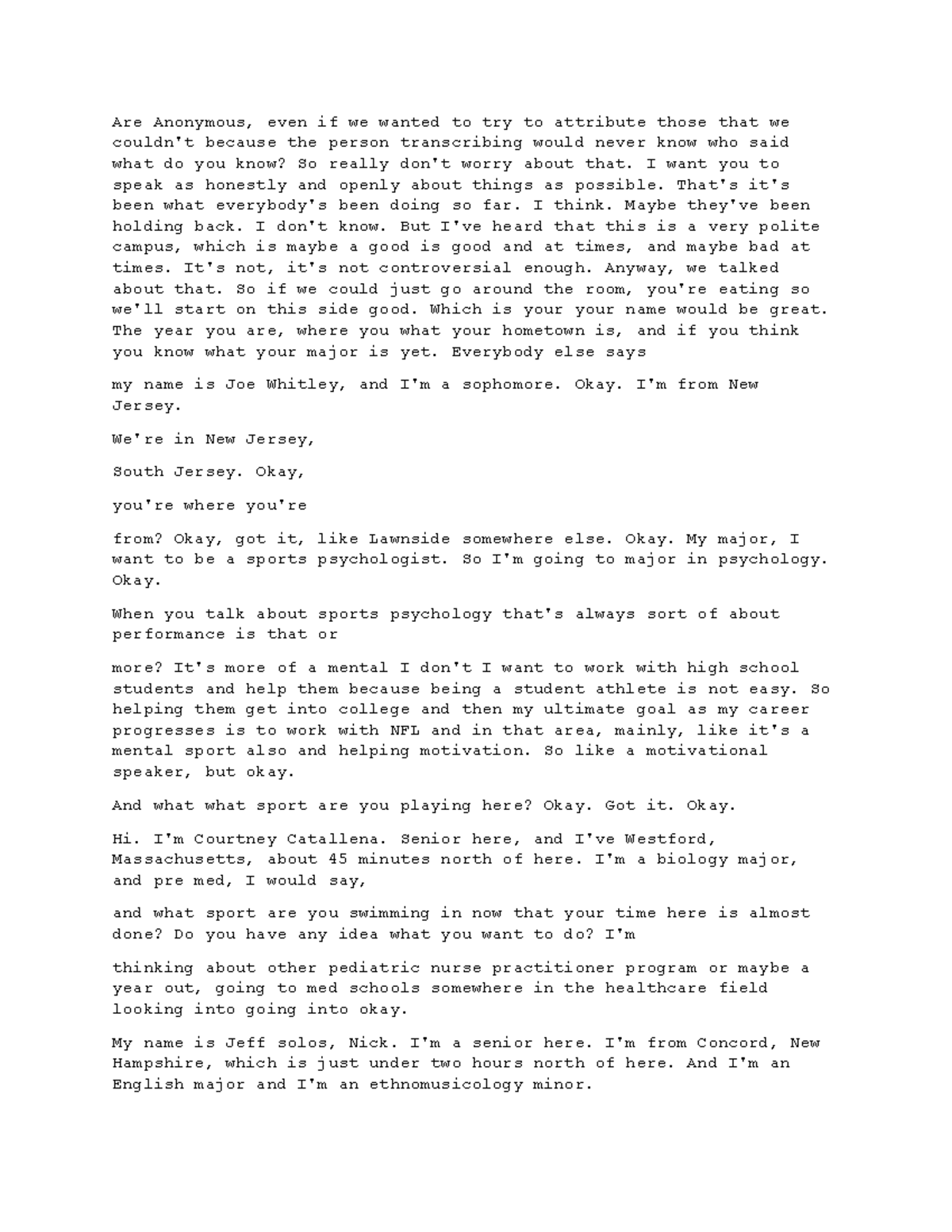 Are Anonymous, even if we wanted to try to attribute those that we couldn't because the person transcribing would never know who said what do you know? So really don't worry about that. I want you to speak as honestly and openly about things as possible. That's it's been what everybody's been doing so far. I think. Maybe they've been holding back. I don't know. But I've heard that this is a very polite campus, which is maybe a good is good and at times, and maybe bad at times. It's not, it's not controversial enough. Anyway, we talked about that. So if we could just go around the room, you're eating so we'll start on this side good. Which is your your name would be great. The year you are, where you what your hometown is, and if you think you know what your major is yet. Everybody else says

my name is Joe Whitley, and I'm a sophomore. Okay. I'm from New Jersey.

We're in New Jersey,

South Jersey. Okay,

you're where you're

from? Okay, got it, like Lawnside somewhere else. Okay. My major, I want to be a sports psychologist. So I'm going to major in psychology. Okay.

When you talk about sports psychology that's always sort of about performance is that or

more? It's more of a mental I don't I want to work with high school students and help them because being a student athlete is not easy. So helping them get into college and then my ultimate goal as my career progresses is to work with NFL and in that area, mainly, like it's a mental sport also and helping motivation. So like a motivational speaker, but okay.

And what what sport are you playing here? Okay. Got it. Okay.

Hi. I'm Courtney Catallena. Senior here, and I've Westford, Massachusetts, about 45 minutes north of here. I'm a biology major, and pre med, I would say,

and what sport are you swimming in now that your time here is almost done? Do you have any idea what you want to do? I'm

thinking about other pediatric nurse practitioner program or maybe a year out, going to med schools somewhere in the healthcare field looking into going into okay.

My name is Jeff solos, Nick. I'm a senior here. I'm from Concord, New Hampshire, which is just under two hours north of here. And I'm an English major and I'm an ethnomusicology minor.